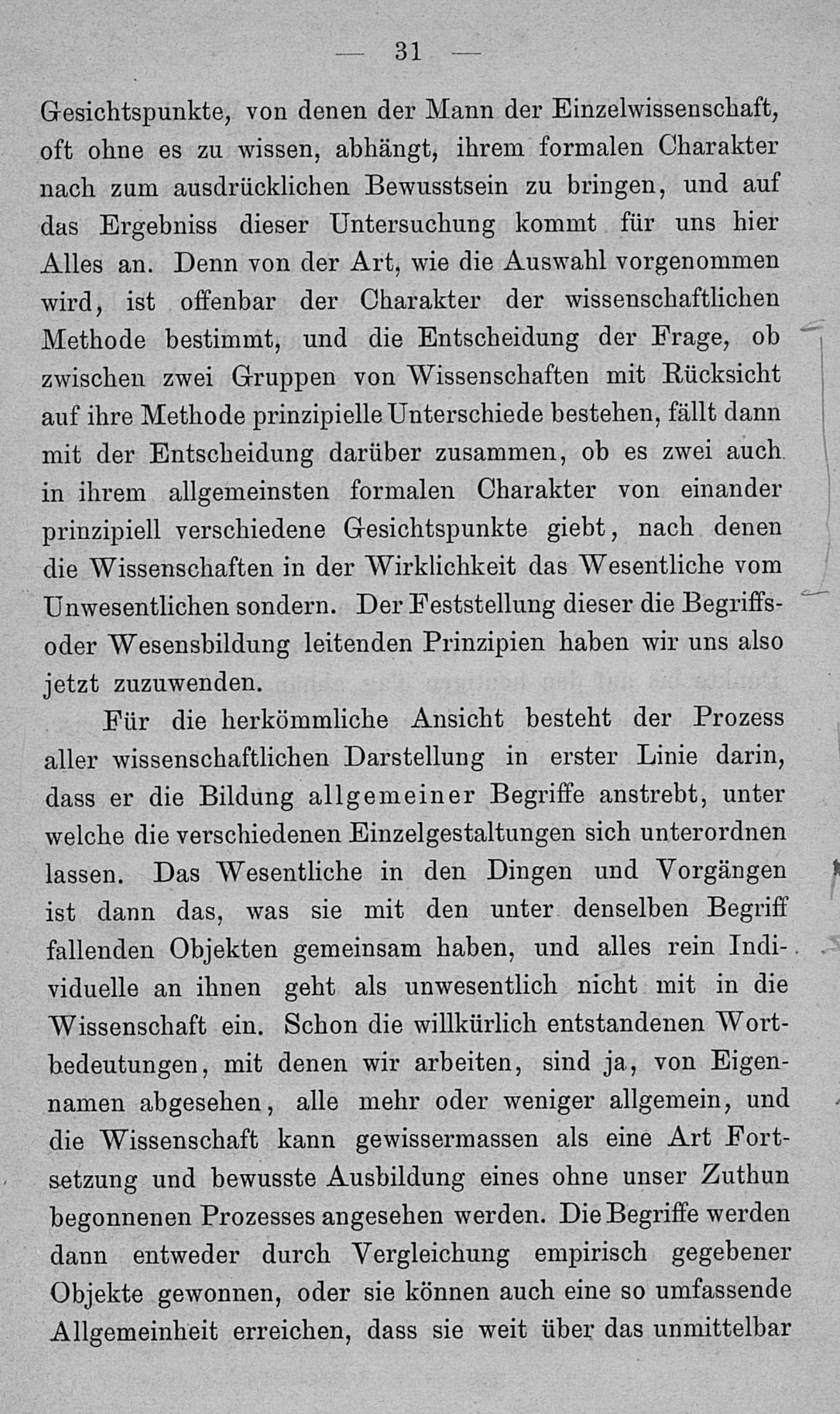 — 31 —

Gesichtspunkte, von denen der Mann der Einzelwissenschaft, oft ohne es zu wissen, abhängt, ihrem formalen Charakter nach zum ausdrücklichen Bewusstsein zu bringen, und auf das Ergebniss dieser Untersuchung kommt für uns hier Alles an. Denn von der Art, wie die Auswahl vorgenommen wird, ist offenbar der Charakter der wissenschaftlichen Methode bestimmt, und die Entscheidung der Frage, ob zwischen zwei Gruppen von Wissenschaften mit Rücksicht auf ihre Methode prinzipielle Unterschiede bestehen, fällt dann mit der Entscheidung darüber zusammen, ob es zwei auch in ihrem allgemeinsten formalen Charakter von einander prinzipiell verschiedene Gesichtspunkte giebt, nach denen die Wissenschaften in der Wirklichkeit das Wesentliche vom Unwesentlichen sondern. Der Feststellung dieser die Begriffs- oder Wesensbildung leitenden Prinzipien haben wir uns also jetzt zuzuwenden.

Für die herkömmliche Ansicht besteht der Prozess aller wissenschaftlichen Darstellung in erster Linie darin, dass er die Bildung allgemeiner Begriffe anstrebt, unter welche die verschiedenen Einzelgestaltungen sich unterordnen lassen. Das Wesentliche in den Dingen und Vorgängen ist dann das, was sie mit den unter denselben Begriff fallenden Objekten gemeinsam haben, und alles rein Individuelle an ihnen geht als unwesentlich nicht mit in die Wissenschaft ein. Schon die willkürlich entstandenen Wortbedeutungen, mit denen wir arbeiten, sind ja, von Eigennamen abgesehen, alle mehr oder weniger allgemein, und die Wissenschaft kann gewissermassen als eine Art Fortsetzung und bewusste Ausbildung eines ohne unser Zuthun begonnenen Prozesses angesehen werden. Die Begriffe werden dann entweder durch Vergleichung empirisch gegebener Objekte gewonnen, oder sie können auch eine so umfassende Allgemeinheit erreichen, dass sie weit über das unmittelbar